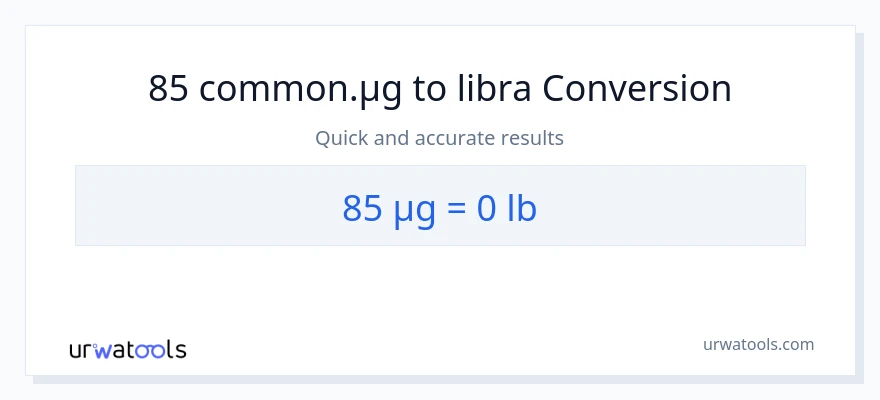 85 common.µg to libra Conversion

Quick and accurate results

85 µg = 0 lb

urwatools

urwatools.com